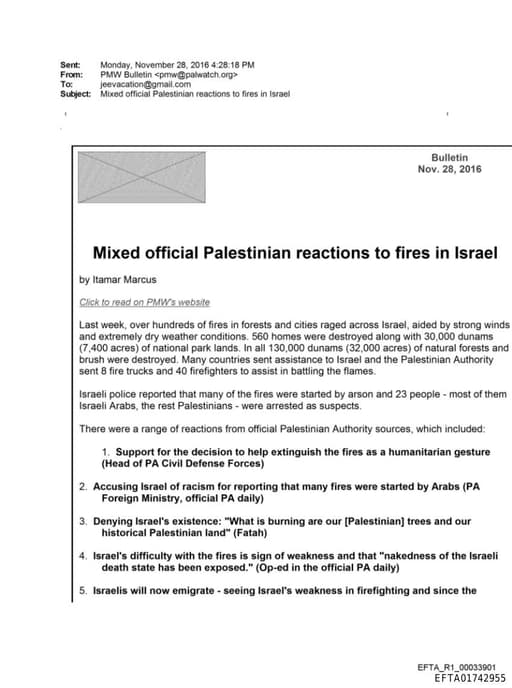 Sent: Monday, November 28, 2016 4:28:18 PM
From: PMW Bulletin <pmw@palwatch.org>
To: jeevacation@gmail.com
Subject: Mixed official Palestinian reactions to fires in Israel

Bulletin
Nov. 28, 2016

Mixed official Palestinian reactions to fires in Israel

by Itamar Marcus

Click to read on PMW's website

Last week, over hundreds of fires in forests and cities raged across Israel, aided by strong winds and extremely dry weather conditions. 560 homes were destroyed along with 30,000 dunams (7,400 acres) of national park lands. In all 130,000 dunams (32,000 acres) of natural forests and brush were destroyed. Many countries sent assistance to Israel and the Palestinian Authority sent 8 fire trucks and 40 firefighters to assist in battling the flames.

Israeli police reported that many of the fires were started by arson and 23 people - most of them Israeli Arabs, the rest Palestinians - were arrested as suspects.

There were a range of reactions from official Palestinian Authority sources, which included:

1. Support for the decision to help extinguish the fires as a humanitarian gesture (Head of PA Civil Defense Forces)

2. Accusing Israel of racism for reporting that many fires were started by Arabs (PA Foreign Ministry, official PA daily)

3. Denying Israel's existence: "What is burning are our [Palestinian] trees and our historical Palestinian land" (Fatah)

4. Israel's difficulty with the fires is sign of weakness and that "nakedness of the Israeli death state has been exposed." (Op-ed in the official PA daily)

5. Israelis will now emigrate - seeing Israel's weakness in firefighting and since the

EFTA_R1_00033901
EFTA01742955